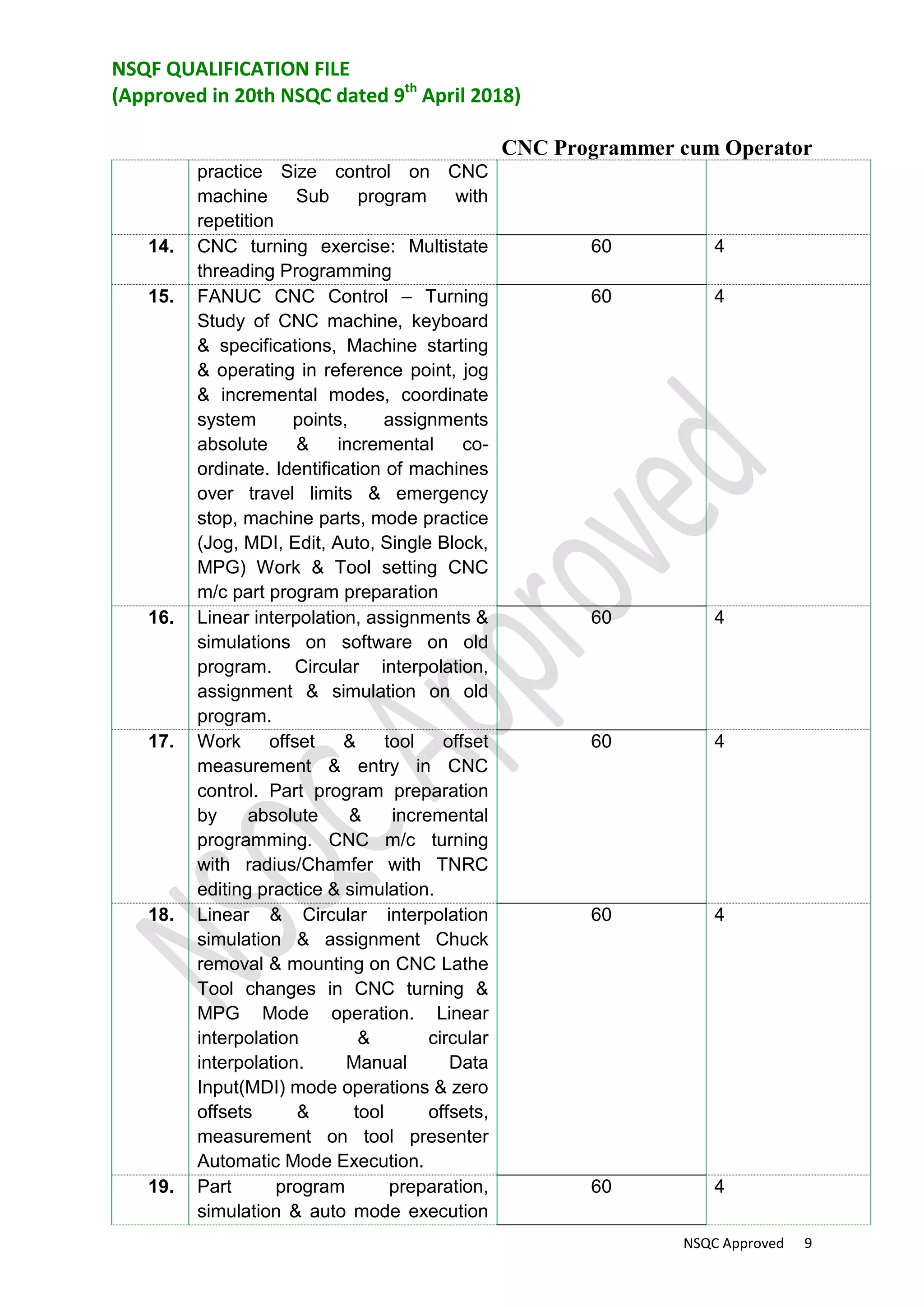 NSQF QUALIFICATION FILE
(Approved in 20th NSQC dated 9$^{th}$ April 2018)

CNC Programmer cum Operator

| | | | |
|---|---|---|---|
| | practice Size control on CNC machine Sub program with repetition | | |
| 14. | CNC turning exercise: Multistate threading Programming | 60 | 4 |
| 15. | FANUC CNC Control – Turning Study of CNC machine, keyboard & specifications, Machine starting & operating in reference point, jog & incremental modes, coordinate system points, assignments absolute & incremental co-ordinate. Identification of machines over travel limits & emergency stop, machine parts, mode practice (Jog, MDI, Edit, Auto, Single Block, MPG) Work & Tool setting CNC m/c part program preparation | 60 | 4 |
| 16. | Linear interpolation, assignments & simulations on software on old program. Circular interpolation, assignment & simulation on old program. | 60 | 4 |
| 17. | Work offset & tool offset measurement & entry in CNC control. Part program preparation by absolute & incremental programming. CNC m/c turning with radius/Chamfer with TNRC editing practice & simulation. | 60 | 4 |
| 18. | Linear & Circular interpolation simulation & assignment Chuck removal & mounting on CNC Lathe Tool changes in CNC turning & MPG Mode operation. Linear interpolation & circular interpolation. Manual Data Input(MDI) mode operations & zero offsets & tool offsets, measurement on tool presenter Automatic Mode Execution. | 60 | 4 |
| 19. | Part program preparation, simulation & auto mode execution | 60 | 4 |

NSQC Approved

NSQC Approved 9